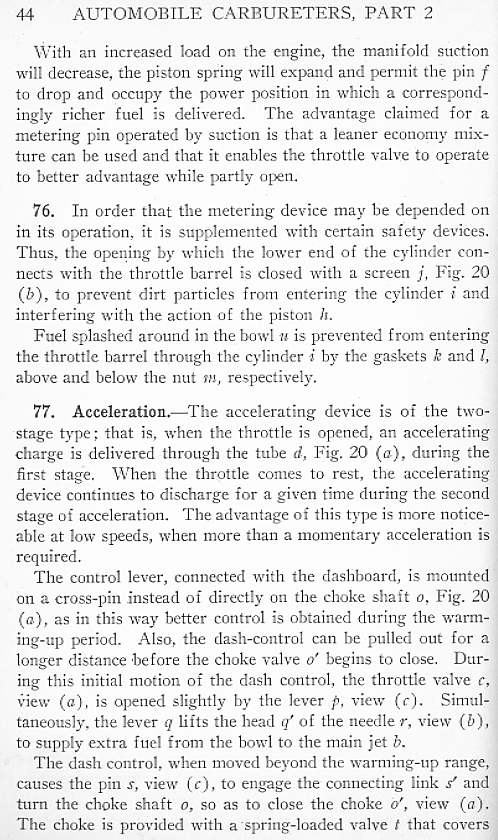 44 AUTOMOBILE CARBURETERS, PART 2

With an increased load on the engine, the manifold suction will decrease, the piston spring will expand and permit the pin $f$ to drop and occupy the power position in which a correspondingly richer fuel is delivered. The advantage claimed for a metering pin operated by suction is that a leaner economy mixture can be used and that it enables the throttle valve to operate to better advantage while partly open.

76. In order that the metering device may be depended on in its operation, it is supplemented with certain safety devices. Thus, the opening by which the lower end of the cylinder connects with the throttle barrel is closed with a screen $j$, Fig. 20 ($b$), to prevent dirt particles from entering the cylinder $i$ and interfering with the action of the piston $h$.

Fuel splashed around in the bowl $u$ is prevented from entering the throttle barrel through the cylinder $i$ by the gaskets $k$ and $l$, above and below the nut $m$, respectively.

77. Acceleration.—The accelerating device is of the two-stage type; that is, when the throttle is opened, an accelerating charge is delivered through the tube $d$, Fig. 20 ($a$), during the first stage. When the throttle comes to rest, the accelerating device continues to discharge for a given time during the second stage of acceleration. The advantage of this type is more noticeable at low speeds, when more than a momentary acceleration is required.

The control lever, connected with the dashboard, is mounted on a cross-pin instead of directly on the choke shaft $o$, Fig. 20 ($a$), as in this way better control is obtained during the warming-up period. Also, the dash-control can be pulled out for a longer distance before the choke valve $o'$ begins to close. During this initial motion of the dash control, the throttle valve $c$, view ($a$), is opened slightly by the lever $p$, view ($c$). Simultaneously, the lever $q$ lifts the head $q'$ of the needle $r$, view ($b$), to supply extra fuel from the bowl to the main jet $b$.

The dash control, when moved beyond the warming-up range, causes the pin $s$, view ($c$), to engage the connecting link $s'$ and turn the choke shaft $o$, so as to close the choke $o'$, view ($a$). The choke is provided with a spring-loaded valve $t$ that covers